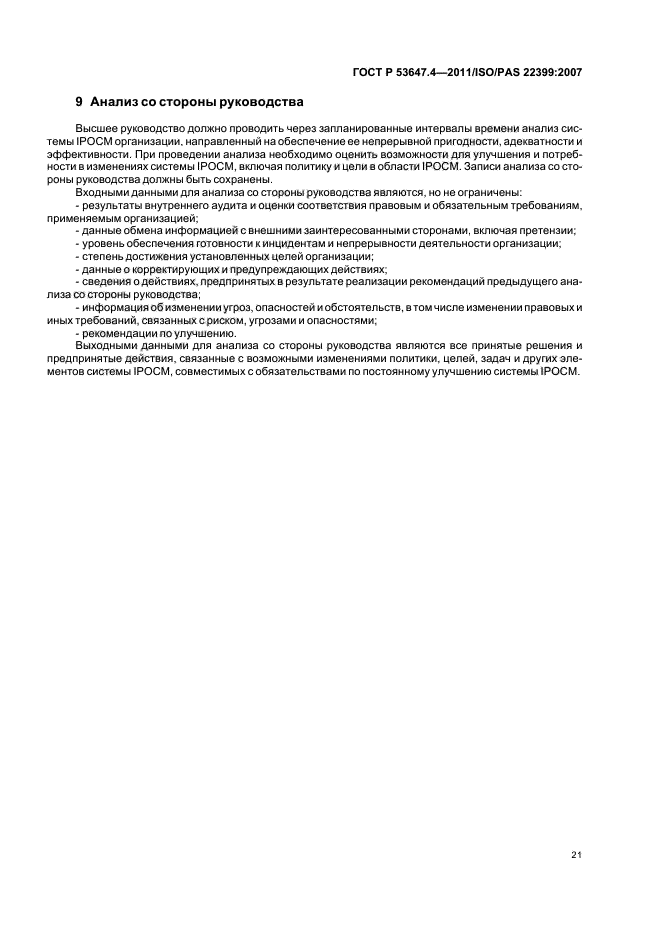 ГОСТ Р 53647.4—2011/ISO/PAS 22399:2007

9 Анализ со стороны руководства

Высшее руководство должно проводить через запланированные интервалы времени анализ системы IPOCM организации, направленный на обеспечение ее непрерывной пригодности, адекватности и эффективности. При проведении анализа необходимо оценить возможности для улучшения и потребности в изменениях системы IPOCM, включая политику и цели в области IPOCM. Записи анализа со стороны руководства должны быть сохранены.

Входными данными для анализа со стороны руководства являются, но не ограничены:

- результаты внутреннего аудита и оценки соответствия правовым и обязательным требованиям, применяемым организацией;
- данные обмена информацией с внешними заинтересованными сторонами, включая претензии;
- уровень обеспечения готовности к инцидентам и непрерывности деятельности организации;
- степень достижения установленных целей организации;
- данные о корректирующих и предупреждающих действиях;
- сведения о действиях, предпринятых в результате реализации рекомендаций предыдущего анализа со стороны руководства;
- информация об изменении угроз, опасностей и обстоятельств, в том числе изменении правовых и иных требований, связанных с риском, угрозами и опасностями;
- рекомендации по улучшению.

Выходными данными для анализа со стороны руководства являются все принятые решения и предпринятые действия, связанные с возможными изменениями политики, целей, задач и других элементов системы IPOCM, совместимых с обязательствами по постоянному улучшению системы IPOCM.

21